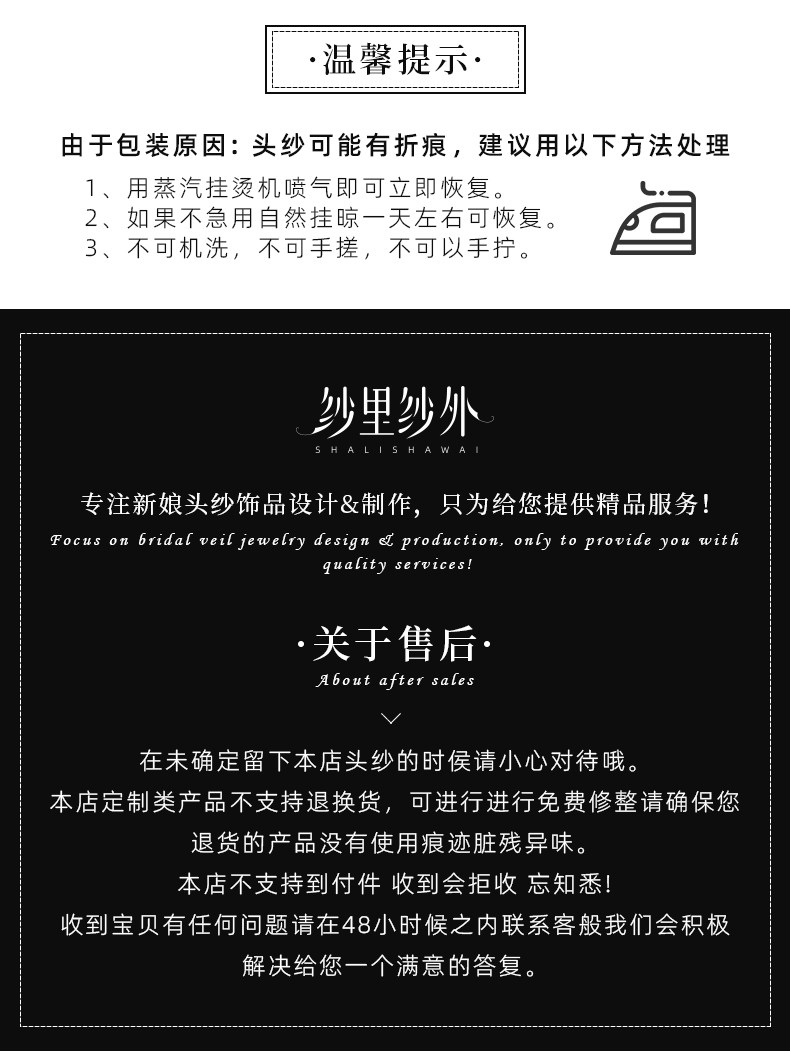 ·温馨提示·

由于包装原因：头纱可能有折痕，建议用以下方法处理

1、用蒸汽挂烫机喷气即可立即恢复。
2、如果不急用自然挂晾一天左右可恢复。
3、不可机洗，不可手搓，不可以手拧。

纱里纱外
SHALISHAWAI

专注新娘头纱饰品设计&制作，只为给您提供精品服务！

Focus on bridal veil jewelry design & production, only to provide you with quality services!

·关于售后·
About after sales

在未确定留下本店头纱的时侯请小心对待哦。
本店定制类产品不支持退换货，可进行进行免费修整请确保您退货的产品没有使用痕迹脏残异味。
本店不支持到付件 收到会拒收 忘知悉!
收到宝贝有任何问题请在48小时候之内联系客般我们会积极解决给您一个满意的答复。